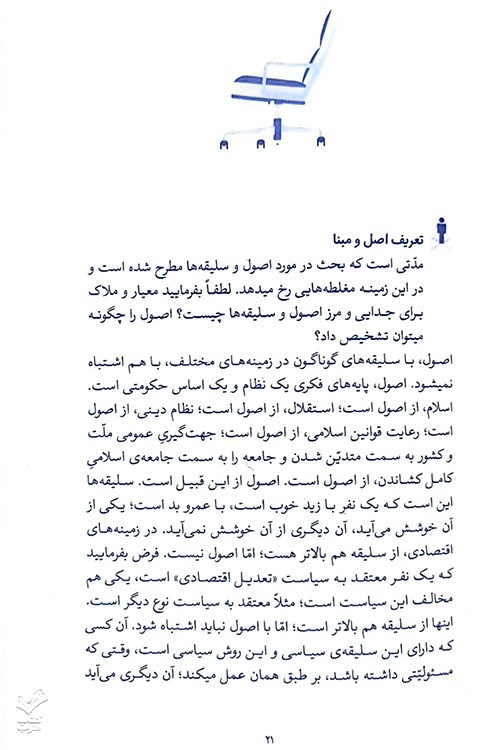 تعریف اصل و مبنا

مدّتی است که بحث در مورد اصول و سلیقه‌ها مطرح شده است و در این زمینه مغلطه‌هایی رخ میدهد. لطفاً بفرمایید معیار و ملاک برای جدایی و مرز اصول و سلیقه‌ها چیست؟ اصول را چگونه میتوان تشخیص داد؟

اصول، با سلیقه‌های گوناگون در زمینه‌های مختلف، با هم اشتباه نمیشود. اصول، پایه‌های فکری یک نظام و یک اساس حکومتی است. اسلام، از اصول است؛ استقلال، از اصول است؛ نظام دینی، از اصول است؛ رعایت قوانین اسلامی، از اصول است؛ جهت‌گیریِ عمومی ملّت و کشور به سمت متدیّن شدن و جامعه را به سمت جامعه‌ی اسلامیِ کامل کشاندن، از اصول است. اصول از این قبیل است. سلیقه‌ها این است که یک نفر با زید خوب است، با عمرو بد است؛ یکی از آن خوشش می‌آید، آن دیگری از آن خوشش نمی‌آید. در زمینه‌های اقتصادی، از سلیقه هم بالاتر هست؛ امّا اصول نیست. فرض بفرمایید که یک نفر معتقد به سیاست «تعدیل اقتصادی» است، یکی هم مخالف این سیاست است؛ مثلاً معتقد به سیاست نوع دیگر است. اینها از سلیقه هم بالاتر است؛ امّا با اصول نباید اشتباه شود. آن کسی که دارای این سلیقه‌ی سیاسی و این روش سیاسی است، وقتی که مسئولیّتی داشته باشد، بر طبق همان عمل میکند؛ آن دیگری می‌آید

۲۱